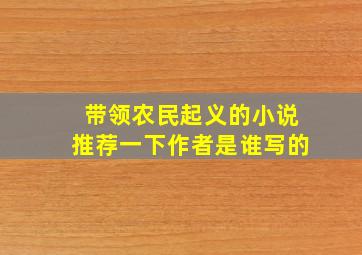 带领农民起义的小说
推荐一下作者是谁写的